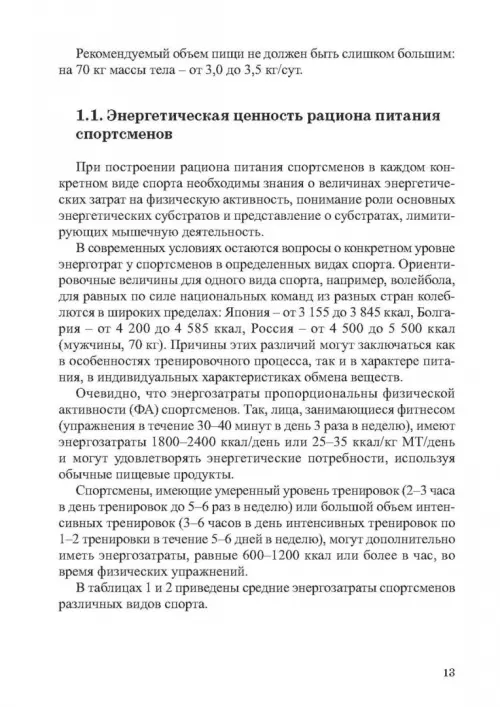 Рекомендуемый объем пищи не должен быть слишком большим: на 70 кг массы тела – от 3,0 до 3,5 кг/сут.

1.1. Энергетическая ценность рациона питания спортсменов

При построении рациона питания спортсменов в каждом конкретном виде спорта необходимы знания о величинах энергетических затрат на физическую активность, понимание роли основных энергетических субстратов и представление о субстратах, лимитирующих мышечную деятельность.

В современных условиях остаются вопросы о конкретном уровне энерготрат у спортсменов в определенных видах спорта. Ориентировочные величины для одного вида спорта, например, волейбола, для равных по силе национальных команд из разных стран колеблются в широких пределах: Япония – от 3 155 до 3 845 ккал, Болгария – от 4 200 до 4 585 ккал, Россия – от 4 500 до 5 500 ккал (мужчины, 70 кг). Причины этих различий могут заключаться как в особенностях тренировочного процесса, так и в характере питания, в индивидуальных характеристиках обмена веществ.

Очевидно, что энергозатраты пропорциональны физической активности (ФА) спортсменов. Так, лица, занимающиеся фитнесом (упражнения в течение 30–40 минут в день 3 раза в неделю), имеют энергозатраты 1800–2400 ккал/день или 25–35 ккал/кг МТ/день и могут удовлетворять энергетические потребности, используя обычные пищевые продукты.

Спортсмены, имеющие умеренный уровень тренировок (2–3 часа в день тренировок до 5–6 раз в неделю) или большой объем интенсивных тренировок (3–6 часов в день интенсивных тренировок по 1–2 тренировки в течение 5–6 дней в неделю), могут дополнительно иметь энергозатраты, равные 600–1200 ккал или более в час, во время физических упражнений.

В таблицах 1 и 2 приведены средние энергозатраты спортсменов различных видов спорта.

13